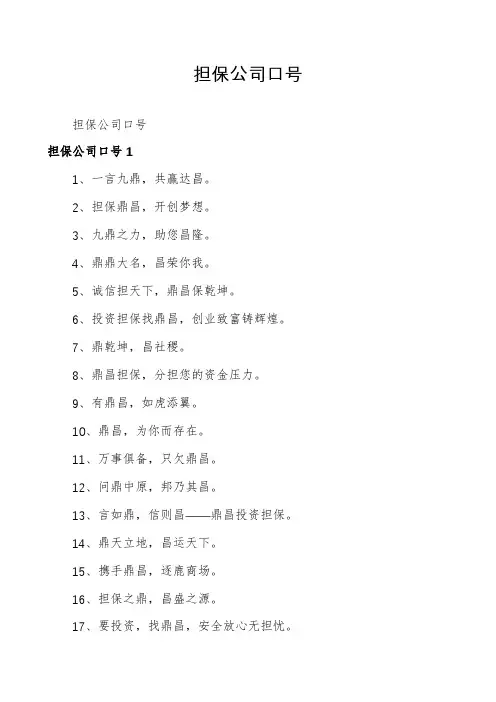 担保公司口号

担保公司口号

担保公司口号 1

1、一言九鼎，共赢达昌。

2、担保鼎昌，开创梦想。

3、九鼎之力，助您昌隆。

4、鼎鼎大名，昌荣你我。

5、诚信担天下，鼎昌保乾坤。

6、投资担保找鼎昌，创业致富铸辉煌。

7、鼎乾坤，昌社稷。

8、鼎昌担保，分担您的资金压力。

9、有鼎昌，如虎添翼。

10、鼎昌，为你而存在。

11、万事俱备，只欠鼎昌。

12、问鼎中原，邦乃其昌。

13、言如鼎，信则昌——鼎昌投资担保。

14、鼎天立地，昌运天下。

15、携手鼎昌，逐鹿商场。

16、担保之鼎，昌盛之源。

17、要投资，找鼎昌，安全放心无担忧。